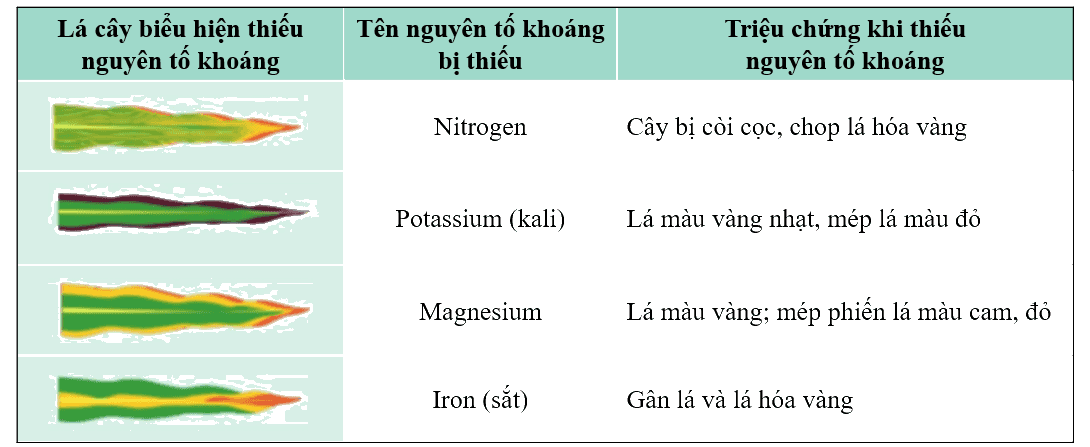 | Lá cây biểu hiện thiếu nguyên tố khoáng | Tên nguyên tố khoáng bị thiếu | Triệu chứng khi thiếu nguyên tố khoáng |
|---|---|---|
| | Nitrogen | Cây bị còi cọc, chop lá hóa vàng |
| | Potassium (kali) | Lá màu vàng nhạt, mép lá màu đỏ |
| | Magnesium | Lá màu vàng; mép phiến lá màu cam, đỏ |
| | Iron (sắt) | Gân lá và lá hóa vàng |